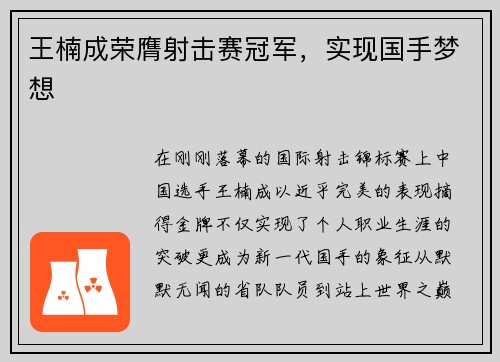 王楠成荣膺射击赛冠军，实现国手梦想

在刚刚落幕的国际射击锦标赛上中国选手王楠成以近乎完美的表现摘得金牌不仅实现了个人职业生涯的突破更成为新一代国手的象征从默默无闻的省队队员到站上世界之巅